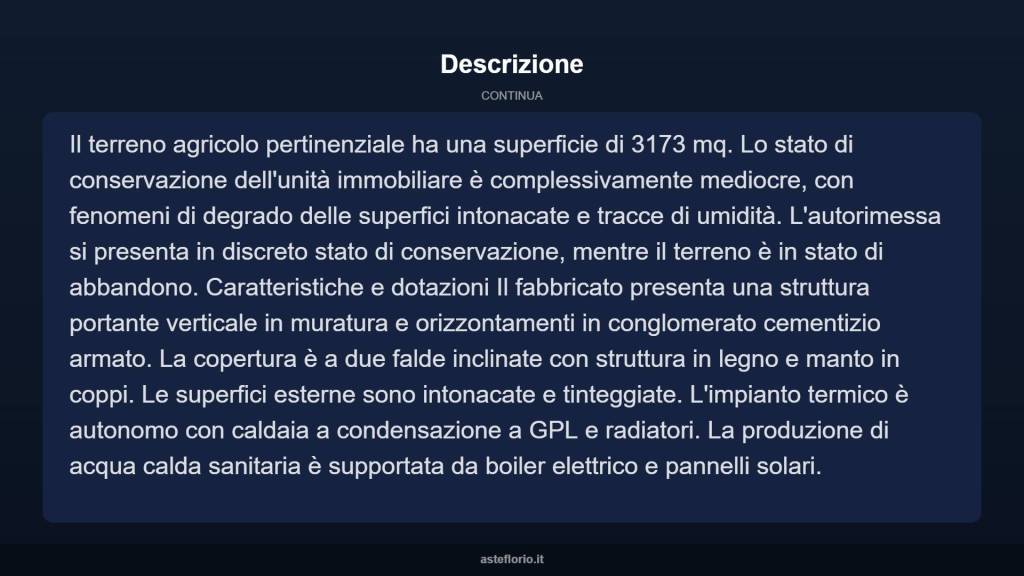 Descrizione

CONTINUA

Il terreno agricolo pertinenziale ha una superficie di 3173 mq. Lo stato di conservazione dell'unità immobiliare è complessivamente mediocre, con fenomeni di degrado delle superfici intonacate e tracce di umidità. L'autorimessa si presenta in discreto stato di conservazione, mentre il terreno è in stato di abbandono. Caratteristiche e dotazioni Il fabbricato presenta una struttura portante verticale in muratura e orizzontamenti in conglomerato cementizio armato. La copertura è a due falde inclinate con struttura in legno e manto in coppi. Le superfici esterne sono intonacate e tinteggiate. L'impianto termico è autonomo con caldaia a condensazione a GPL e radiatori. La produzione di acqua calda sanitaria è supportata da boiler elettrico e pannelli solari.

asteflorio.it